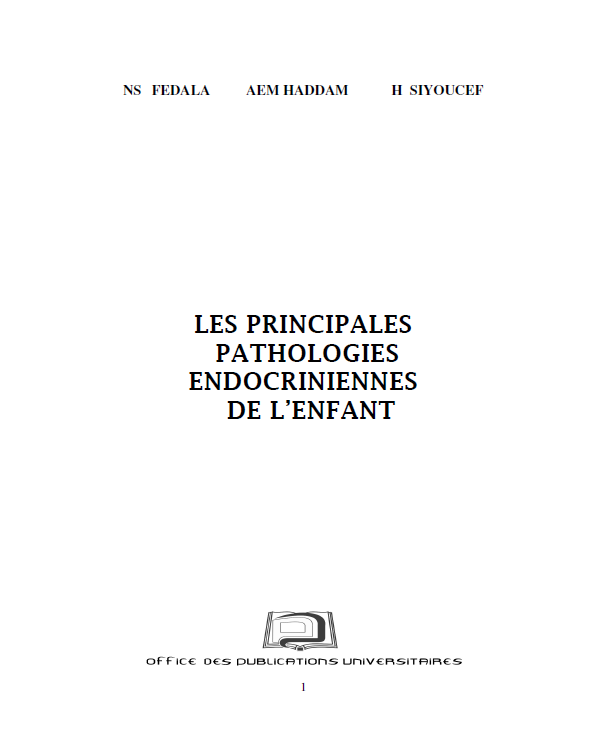 NS FEDALA AEM HADDAM H SIYOUCEF

LES PRINCIPALES PATHOLOGIES ENDOCRINIENNES DE L'ENFANT

OFFICE DES PUBLICATIONS UNIVERSITAIRES

1